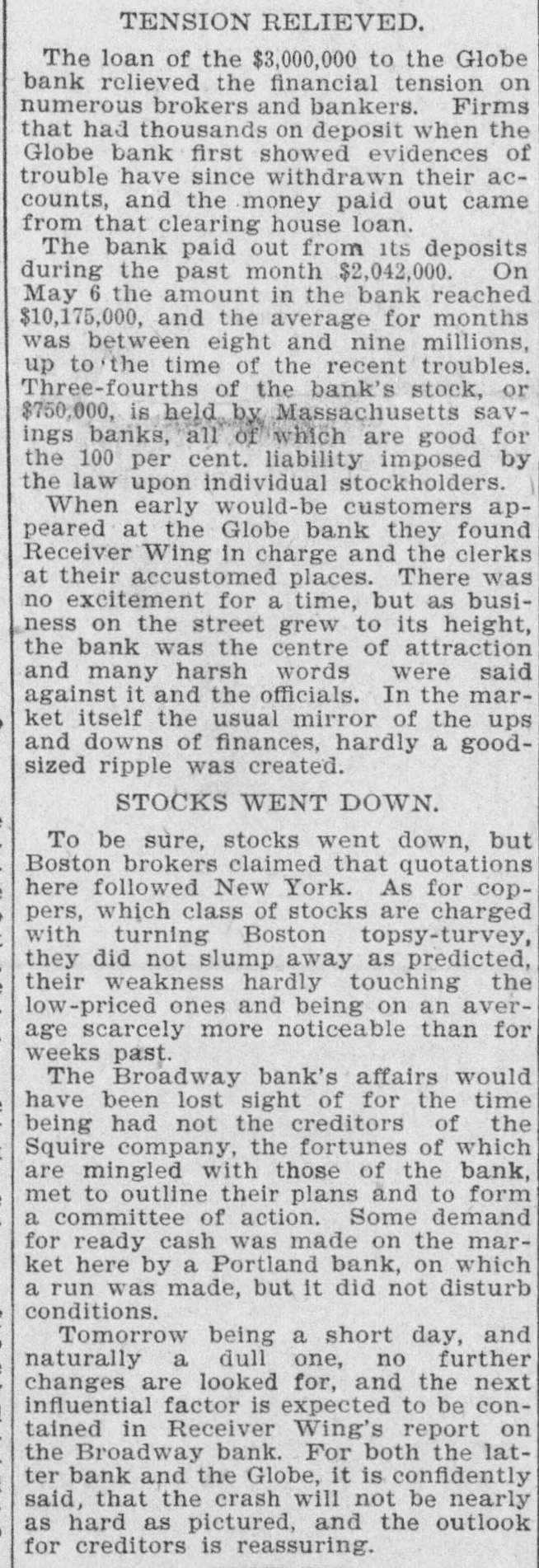 TENSION RELIEVED.

The loan of the $3,000,000 to the Globe bank relieved the financial tension on numerous brokers and bankers. Firms that had thousands on deposit when the Globe bank first showed evidences of trouble have since withdrawn their accounts, and the money paid out came from that clearing house loan.

The bank paid out from its deposits during the past month $2,042,000. On May 6 the amount in the bank reached $10,175,000, and the average for months was between eight and nine millions, up to the time of the recent troubles. Three-fourths of the bank's stock, or $750,000, is held by Massachusetts savings banks, all of which are good for the 100 per cent. liability imposed by the law upon individual stockholders.

When early would-be customers appeared at the Globe bank they found Receiver Wing in charge and the clerks at their accustomed places. There was no excitement for a time, but as business on the street grew to its height, the bank was the centre of attraction and many harsh words were said against it and the officials. In the market itself the usual mirror of the ups and downs of finances, hardly a good-sized ripple was created.

STOCKS WENT DOWN.

To be sure, stocks went down, but Boston brokers claimed that quotations here followed New York. As for coppers, which class of stocks are charged with turning Boston topsy-turvey, they did not slump away as predicted, their weakness hardly touching the low-priced ones and being on an average scarcely more noticeable than for weeks past.

The Broadway bank's affairs would have been lost sight of for the time being had not the creditors of the Squire company, the fortunes of which are mingled with those of the bank, met to outline their plans and to form a committee of action. Some demand for ready cash was made on the market here by a Portland bank, on which a run was made, but it did not disturb conditions.

Tomorrow being a short day, and naturally a dull one, no further changes are looked for, and the next influential factor is expected to be contained in Receiver Wing's report on the Broadway bank. For both the latter bank and the Globe, it is confidently said, that the crash will not be nearly as hard as pictured, and the outlook for creditors is reassuring.